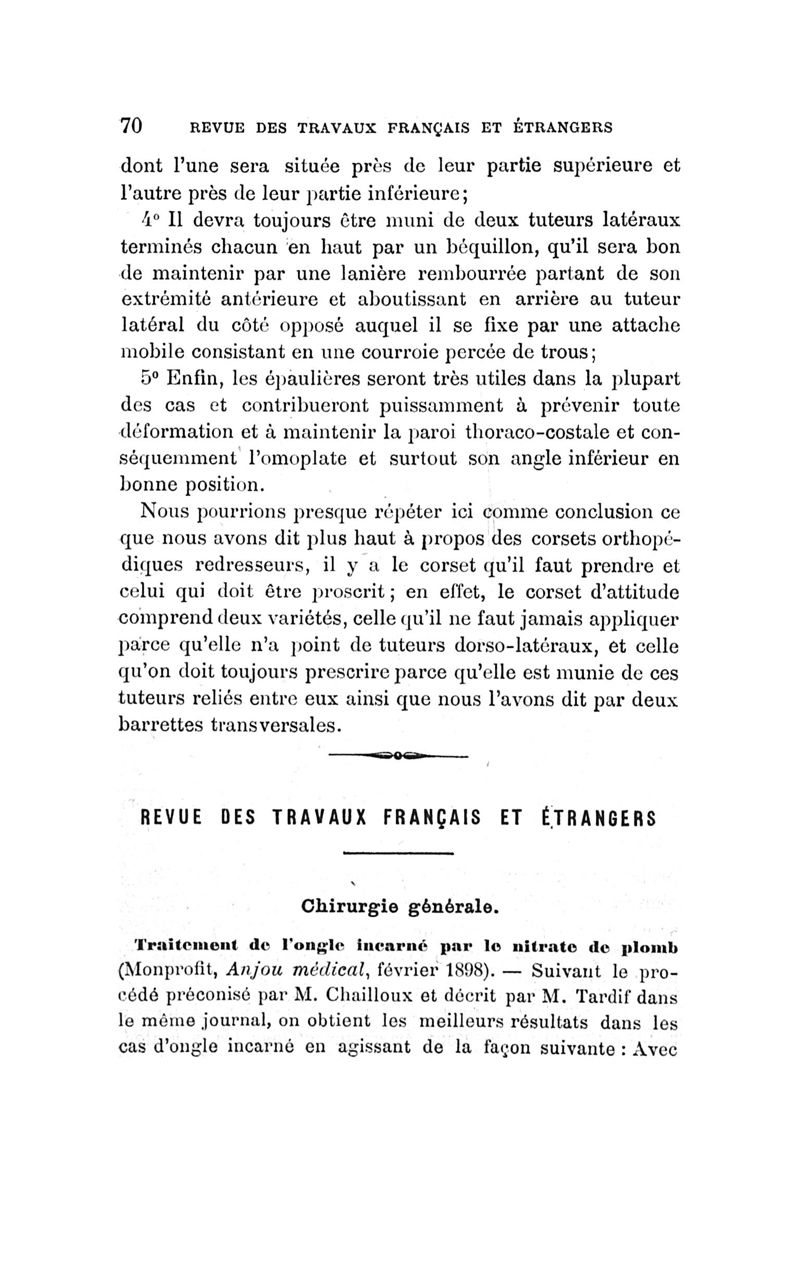 70 REVUE DES TRAVAUX FRANÇAIS ET ÉTRANGERS

dont l'une sera située près de leur partie supérieure et l'autre près de leur partie inférieure;

4° Il devra toujours être muni de deux tuteurs latéraux terminés chacun en haut par un béquillon, qu'il sera bon de maintenir par une lanière rembourrée partant de son extrémité antérieure et aboutissant en arrière au tuteur latéral du côté opposé auquel il se fixe par une attache mobile consistant en une courroie percée de trous;

5° Enfin, les épaulières seront très utiles dans la plupart des cas et contribueront puissamment à prévenir toute déformation et à maintenir la paroi thoraco-costale et conséquemment l'omoplate et surtout son angle inférieur en bonne position.

Nous pourrions presque répéter ici comme conclusion ce que nous avons dit plus haut à propos des corsets orthopédiques redresseurs, il y a le corset qu'il faut prendre et celui qui doit être proscrit; en effet, le corset d'attitude comprend deux variétés, celle qu'il ne faut jamais appliquer parce qu'elle n'a point de tuteurs dorso-latéraux, et celle qu'on doit toujours prescrire parce qu'elle est munie de ces tuteurs reliés entre eux ainsi que nous l'avons dit par deux barrettes transversales.

REVUE DES TRAVAUX FRANÇAIS ET ÉTRANGERS

Chirurgie générale.

Traitement de l'ongle incarné par le nitrate de plomb (Monprofit, Anjou médical, février 1898). — Suivant le procédé préconisé par M. Chailloux et décrit par M. Tardif dans le même journal, on obtient les meilleurs résultats dans les cas d'ongle incarné en agissant de la façon suivante : Avec